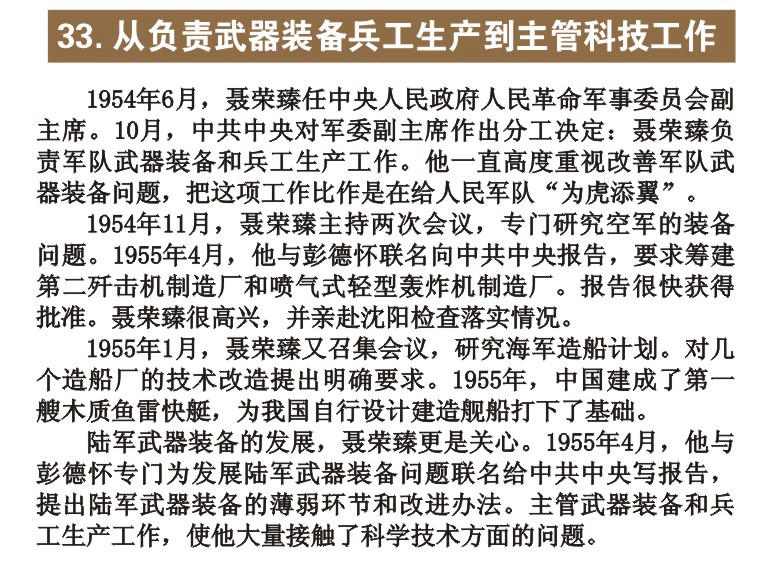 33.从负责武器装备兵工生产到主管科技工作

1954年6月，聂荣臻任中央人民政府人民革命军事委员会副主席。10月，中共中央对军委副主席作出分工决定：聂荣臻负责军队武器装备和兵工生产工作。他一直高度重视改善军队武器装备问题，把这项工作比作是在给人民军队“为虎添翼”。

1954年11月，聂荣臻主持两次会议，专门研究空军的装备问题。1955年4月，他与彭德怀联名向中共中央报告，要求筹建第二歼击机制造厂和喷气式轻型轰炸机制造厂。报告很快获得批准。聂荣臻很高兴，并亲赴沈阳检查落实情况。

1955年1月，聂荣臻又召集会议，研究海军造船计划。对几个造船厂的技术改造提出明确要求。1955年，中国建成了第一艘木质鱼雷快艇，为我国自行设计建造舰船打下了基础。

陆军武器装备的发展，聂荣臻更是关心。1955年4月，他与彭德怀专门为发展陆军武器装备问题联名给中共中央写报告，提出陆军武器装备的薄弱环节和改进办法。主管武器装备和兵工生产工作，使他大量接触了科学技术方面的问题。